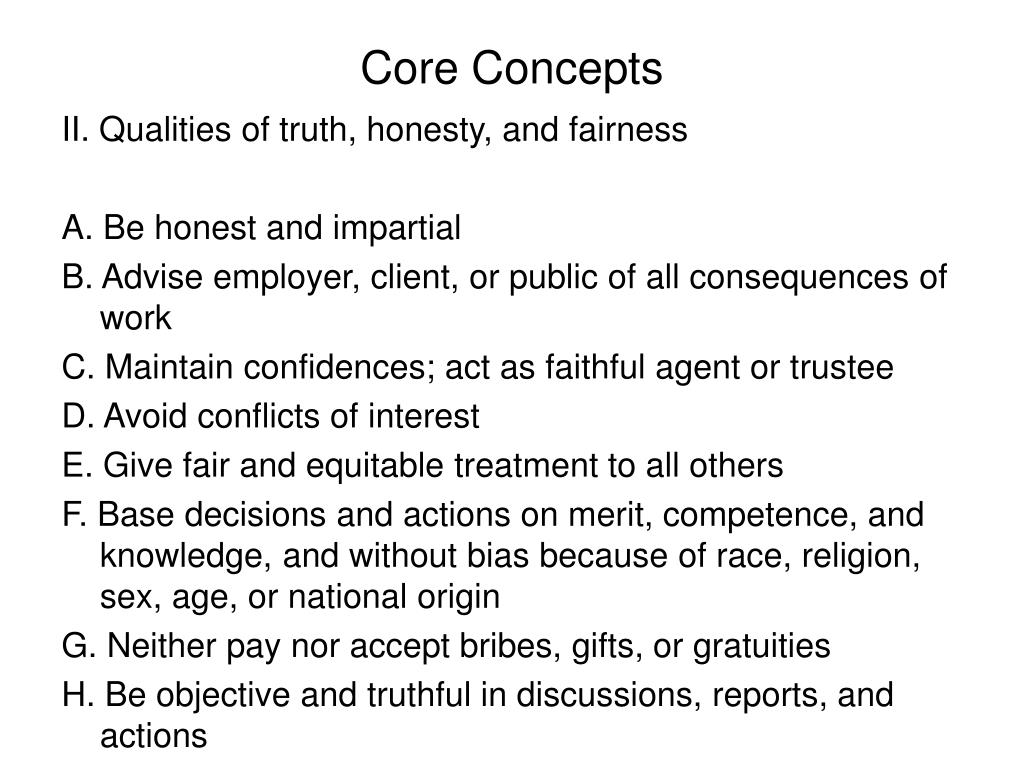 Core Concepts

II. Qualities of truth, honesty, and fairness

A. Be honest and impartial
B. Advise employer, client, or public of all consequences of work
C. Maintain confidences; act as faithful agent or trustee
D. Avoid conflicts of interest
E. Give fair and equitable treatment to all others
F. Base decisions and actions on merit, competence, and knowledge, and without bias because of race, religion, sex, age, or national origin
G. Neither pay nor accept bribes, gifts, or gratuities
H. Be objective and truthful in discussions, reports, and actions